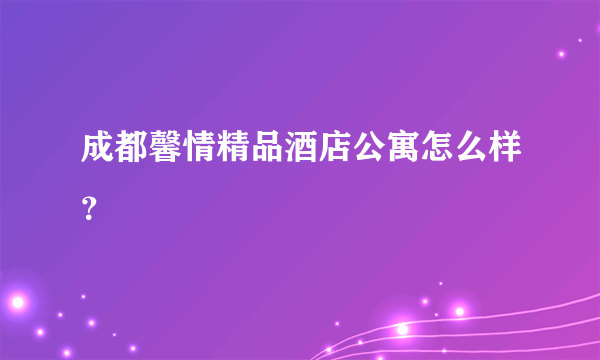 成都馨情精品酒店公寓怎么样？